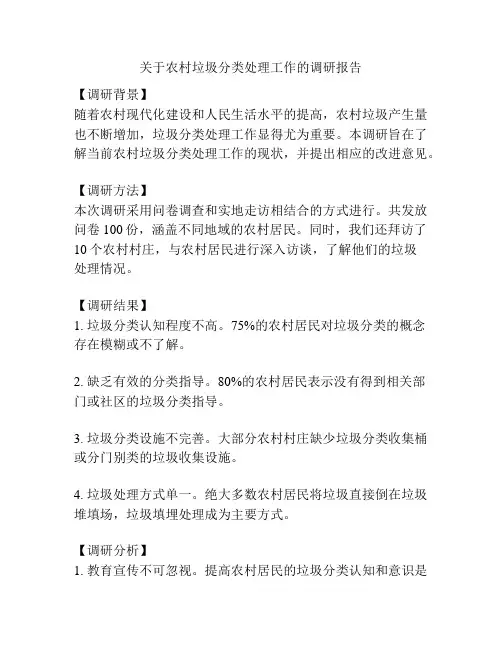 关于农村垃圾分类处理工作的调研报告

【调研背景】
随着农村现代化建设和人民生活水平的提高，农村垃圾产生量也不断增加，垃圾分类处理工作显得尤为重要。本调研旨在了解当前农村垃圾分类处理工作的现状，并提出相应的改进意见。

【调研方法】
本次调研采用问卷调查和实地走访相结合的方式进行。共发放问卷 100 份，涵盖不同地域的农村居民。同时，我们还拜访了 10 个农村村庄，与农村居民进行深入访谈，了解他们的垃圾处理情况。

【调研结果】
1. 垃圾分类认知程度不高。75%的农村居民对垃圾分类的概念存在模糊或不了解。

2. 缺乏有效的分类指导。80%的农村居民表示没有得到相关部门或社区的垃圾分类指导。

3. 垃圾分类设施不完善。大部分农村村庄缺少垃圾分类收集桶或分门别类的垃圾收集设施。

4. 垃圾处理方式单一。绝大多数农村居民将垃圾直接倒在垃圾堆填场，垃圾填埋处理成为主要方式。

【调研分析】
1. 教育宣传不可忽视。提高农村居民的垃圾分类认知和意识是